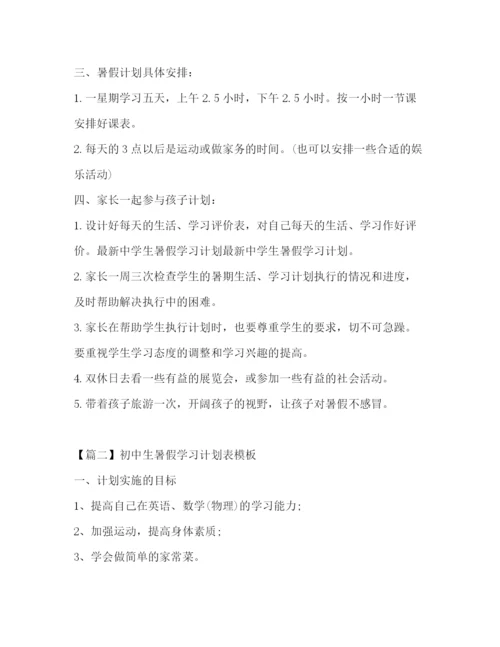 三、暑假计划具体安排：

1. 一星期学习五天，上午 2.5 小时，下午 2.5 小时。按一小时一节课安排好课表。

2. 每天的 3 点以后是运动或做家务的时间。（也可以安排一些合适的娱乐活动）

四、家长一起参与孩子计划：

1. 设计好每天的生活、学习评价表，对自己每天的生活、学习作好评价。最新中学生暑假学习计划最新中学生暑假学习计划。

2. 家长一周三次检查学生的暑期生活、学习计划执行的情况和进度，及时帮助解决执行中的困难。

3. 家长在帮助学生执行计划时，也要尊重学生的要求，切不可急躁。要重视学生学习态度的调整和学习兴趣的提高。

4. 双休日去看一些有益的展览会，或参加一些有益的社会活动。

5. 带着孩子旅游一次，开阔孩子的视野，让孩子对暑假不感冒。

【篇二】初中生暑假学习计划表模板

一、计划实施的目标

1、提高自己在英语、数学(物理)的学习能力；

2、加强运动，提高身体素质；

3、学会做简单的家常菜。